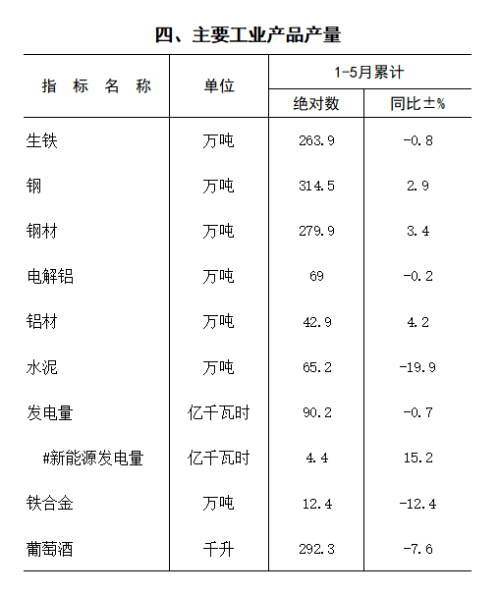 四、主要工业产品产量

| 指 标 名 称 | 单位 | 1-5月累计 绝对数 | 1-5月累计 同比±% |
|---|---|---|---|
| 生铁 | 万吨 | 263.9 | -0.8 |
| 钢 | 万吨 | 314.5 | 2.9 |
| 钢材 | 万吨 | 279.9 | 3.4 |
| 电解铝 | 万吨 | 69 | -0.2 |
| 铝材 | 万吨 | 42.9 | 4.2 |
| 水泥 | 万吨 | 65.2 | -19.9 |
| 发电量 | 亿千瓦时 | 90.2 | -0.7 |
| #新能源发电量 | 亿千瓦时 | 4.4 | 15.2 |
| 铁合金 | 万吨 | 12.4 | -12.4 |
| 葡萄酒 | 千升 | 292.3 | -7.6 |